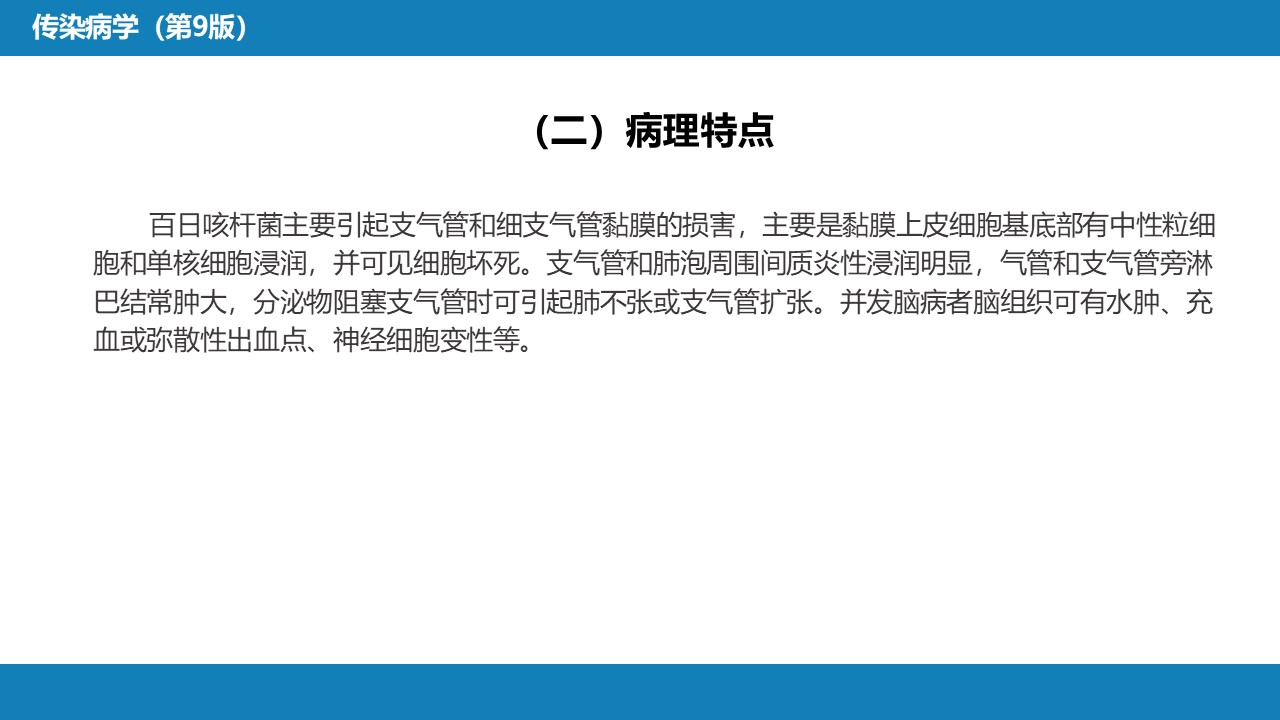 传染病学（第9版）

（二）病理特点

百日咳杆菌主要引起支气管和细支气管黏膜的损害，主要是黏膜上皮细胞基底部有中性粒细胞和单核细胞浸润，并可见细胞坏死。支气管和肺泡周围间质炎性浸润明显，气管和支气管旁淋巴结常肿大，分泌物阻塞支气管时可引起肺不张或支气管扩张。并发脑病者脑组织可有水肿、充血或弥散性出血点、神经细胞变性等。